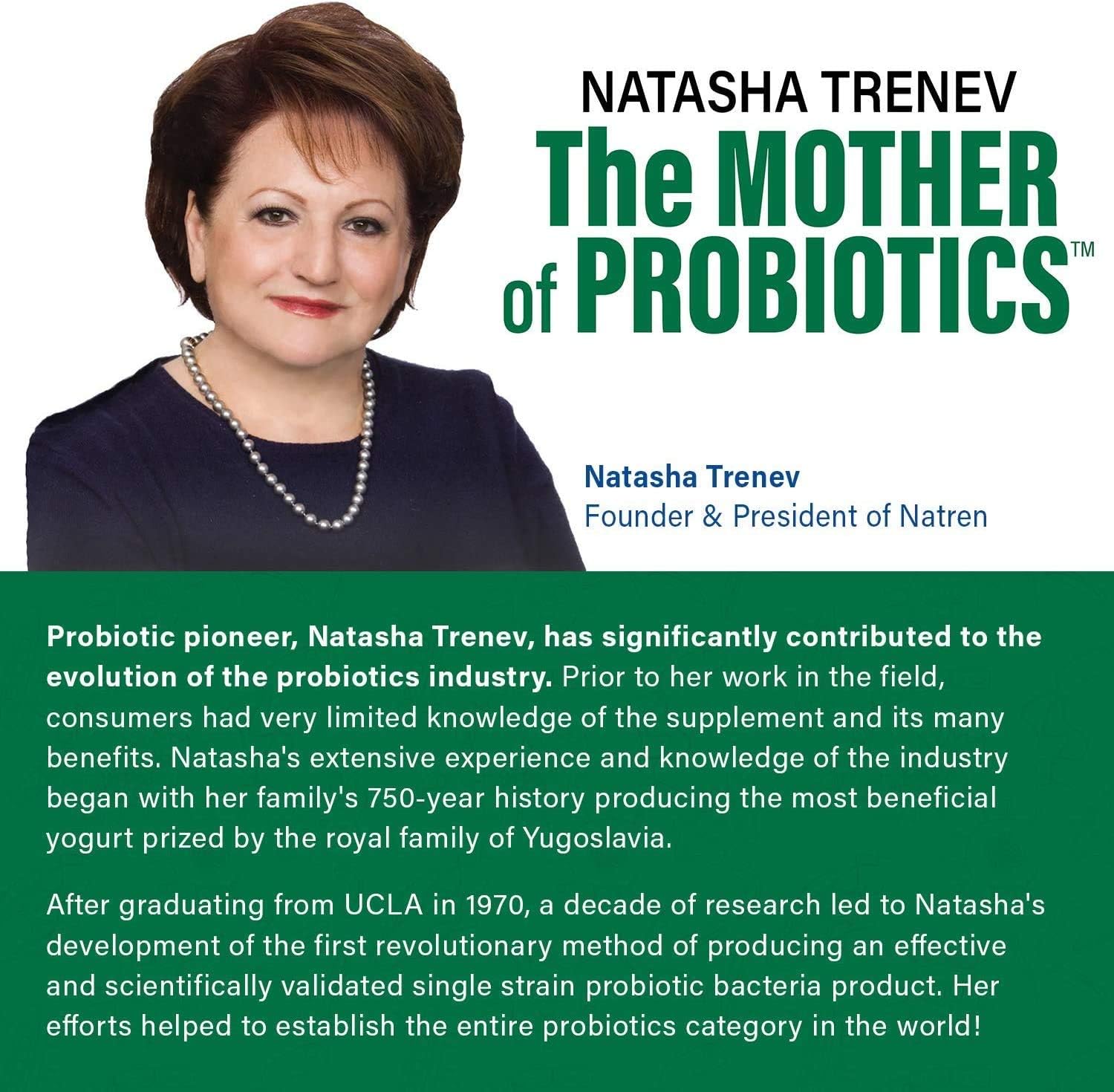 NATASHA TRENEV
The MOTHER of PROBIOTICS™

Natasha Trenev
Founder & President of Natren

Probiotic pioneer, Natasha Trenev, has significantly contributed to the evolution of the probiotics industry. Prior to her work in the field, consumers had very limited knowledge of the supplement and its many benefits. Natasha's extensive experience and knowledge of the industry began with her family's 750-year history producing the most beneficial yogurt prized by the royal family of Yugoslavia.

After graduating from UCLA in 1970, a decade of research led to Natasha's development of the first revolutionary method of producing an effective and scientifically validated single strain probiotic bacteria product. Her efforts helped to establish the entire probiotics category in the world!